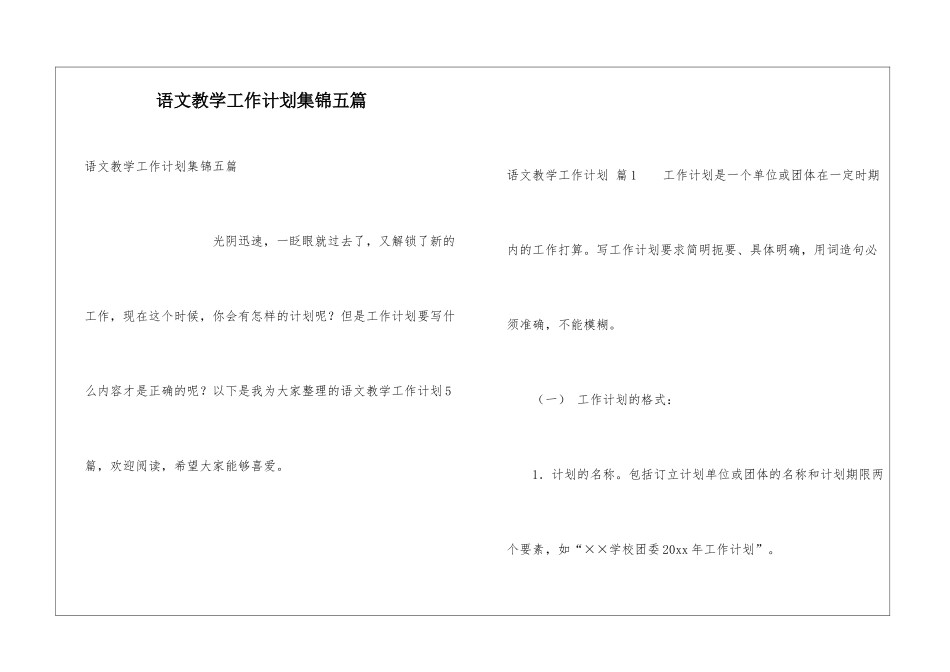 语文教学工作计划集锦五篇

语文教学工作计划集锦五篇

光阴迅速，一眨眼就过去了，又解锁了新的工作，现在这个时候，你会有怎样的计划呢？但是工作计划要写什么内容才是正确的呢？以下是我为大家整理的语文教学工作计划5篇，欢迎阅读，希望大家能够喜爱。

语文教学工作计划 篇1 工作计划是一个单位或团体在一定时期内的工作打算。写工作计划要求简明扼要、具体明确，用词造句必须准确，不能模糊。

（一） 工作计划的格式：

1．计划的名称。包括订立计划单位或团体的名称和计划期限两个要素，如“××学校团委20xx年工作计划”。